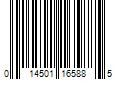 0 14501 16588 5